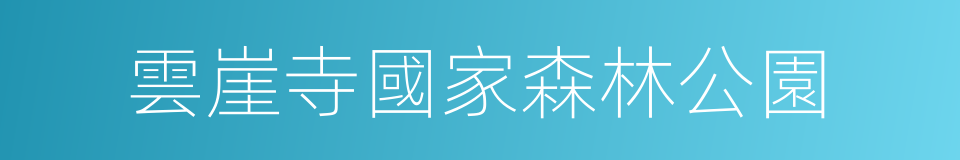 雲崖寺國家森林公園